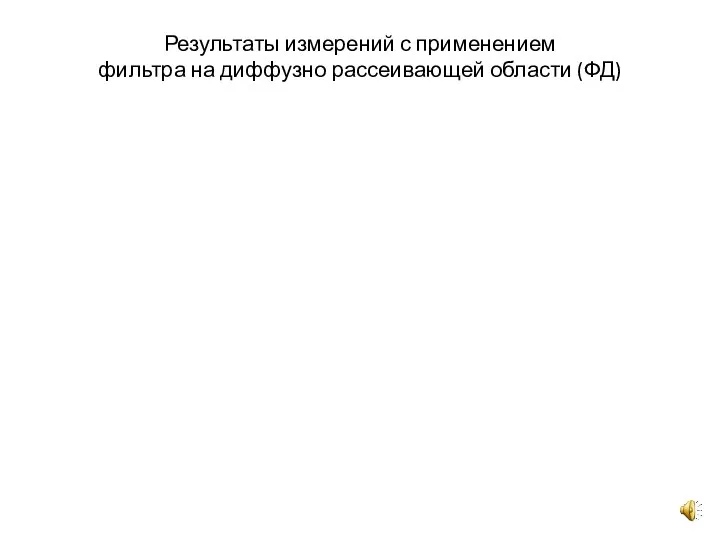 Результаты измерений с применением фильтра на диффузно рассеивающей области (ФД)